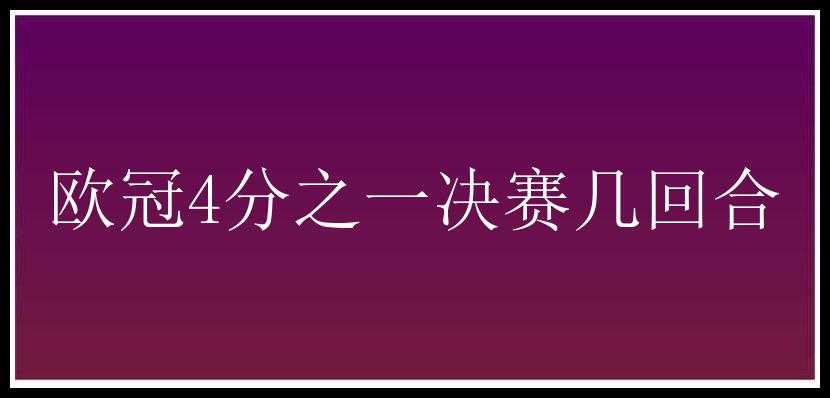 欧冠4分之一决赛几回合